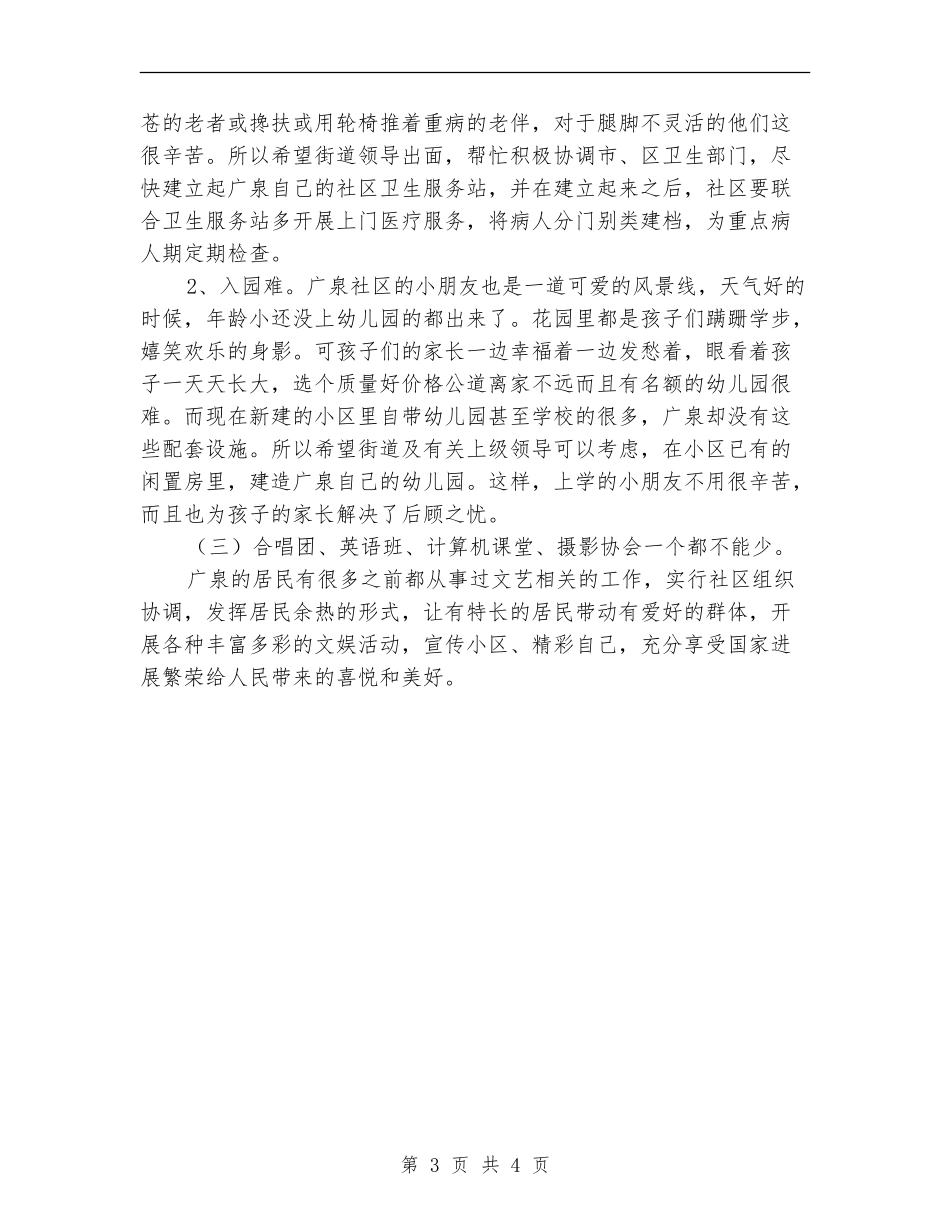 苍的老者或搀扶或用轮椅推着重病的老伴，对于腿脚不灵活的他们这很辛苦。所以希望街道领导出面，帮忙积极协调市、区卫生部门，尽快建立起广泉自己的社区卫生服务站，并在建立起来之后，社区要联合卫生服务站多开展上门医疗服务，将病人分门别类建档，为重点病人期定期检查。

2、入园难。广泉社区的小朋友也是一道可爱的风景线，天气好的时候，年龄小还没上幼儿园的都出来了。花园里都是孩子们蹒跚学步，嬉笑欢乐的身影。可孩子们的家长一边幸福着一边发愁着，眼看着孩子一天天长大，选个质量好价格公道离家不远而且有名额的幼儿园很难。而现在新建的小区里自带幼儿园甚至学校的很多，广泉却没有这些配套设施。所以希望街道及有关上级领导可以考虑，在小区已有的闲置房里，建造广泉自己的幼儿园。这样，上学的小朋友不用很辛苦，而且也为孩子的家长解决了后顾之忧。

（三）合唱团、英语班、计算机课堂、摄影协会一个都不能少。

广泉的居民有很多之前都从事过文艺相关的工作，实行社区组织协调，发挥居民余热的形式，让有特长的居民带动有爱好的群体，开展各种丰富多彩的文娱活动，宣传小区、精彩自己，充分享受国家进展繁荣给人民带来的喜悦和美好。

第 3 页 共 4 页